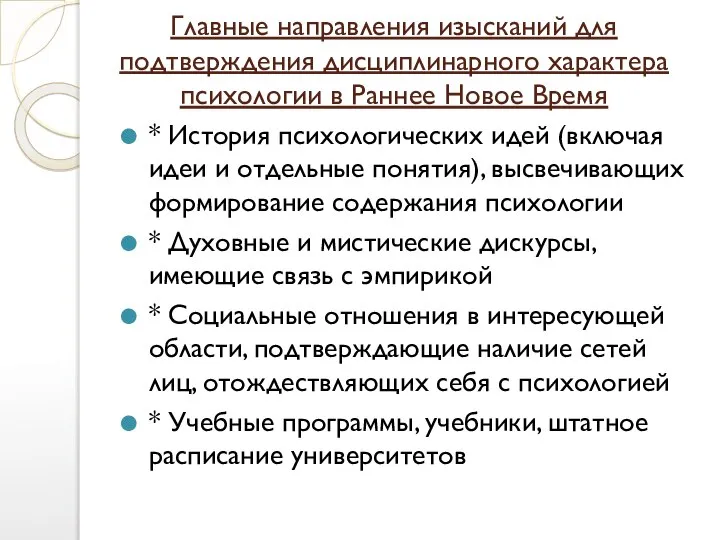 Главные направления изысканий для подтверждения дисциплинарного характера психологии в Раннее Новое Время

* История психологических идей (включая идеи и отдельные понятия), высвечивающих формирование содержания психологии

* Духовные и мистические дискурсы, имеющие связь с эмпирикой

* Социальные отношения в интересующей области, подтверждающие наличие сетей лиц, отождествляющих себя с психологией

* Учебные программы, учебники, штатное расписание университетов